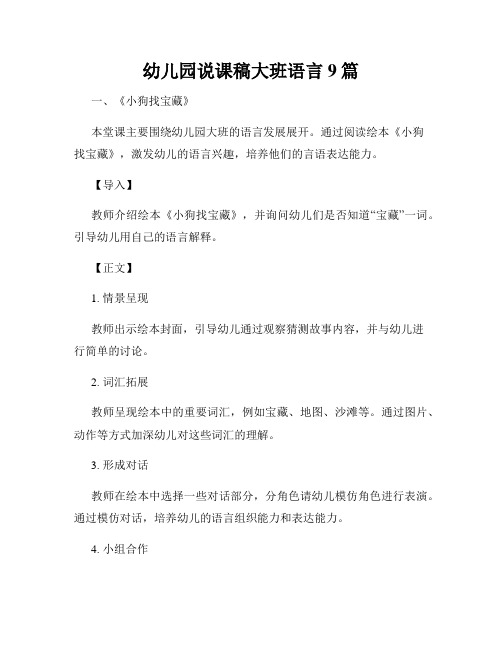 幼儿园说课稿大班语言 9 篇

一、《小狗找宝藏》

本堂课主要围绕幼儿园大班的语言发展展开。通过阅读绘本《小狗找宝藏》，激发幼儿的语言兴趣，培养他们的言语表达能力。

【导入】

教师介绍绘本《小狗找宝藏》，并询问幼儿们是否知道“宝藏”一词。引导幼儿用自己的语言解释。

【正文】

1. 情景呈现

教师出示绘本封面，引导幼儿通过观察猜测故事内容，并与幼儿进行简单的讨论。

2. 词汇拓展

教师呈现绘本中的重要词汇，例如宝藏、地图、沙滩等。通过图片、动作等方式加深幼儿对这些词汇的理解。

3. 形成对话

教师在绘本中选择一些对话部分，分角色请幼儿模仿角色进行表演。通过模仿对话，培养幼儿的语言组织能力和表达能力。

4. 小组合作